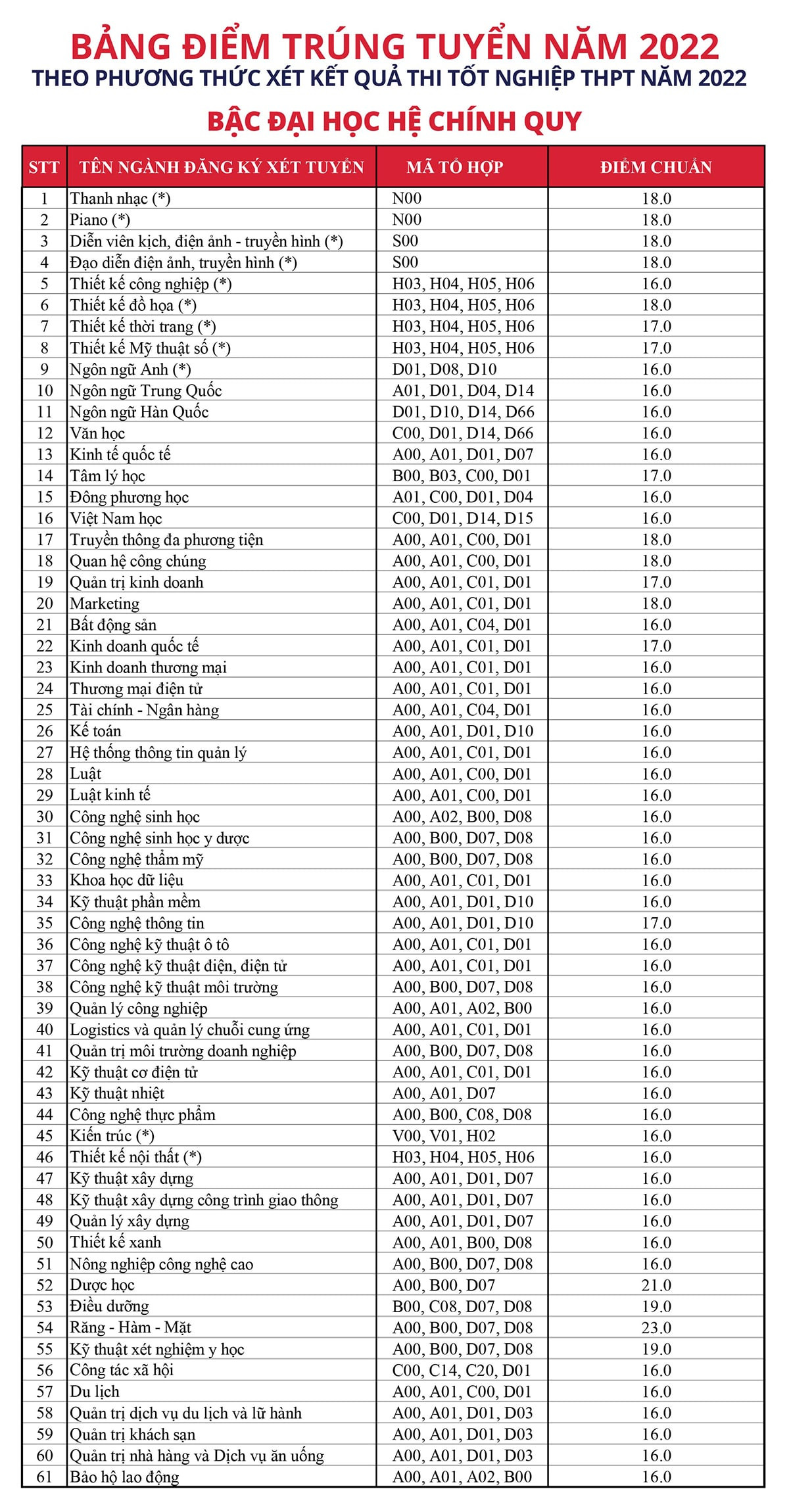 BẢNG ĐIỂM TRÚNG TUYỂN NĂM 2022
THEO PHƯƠNG THỨC XÉT KẾT QUẢ THI TỐT NGHIỆP THPT NĂM 2022
BẬC ĐẠI HỌC HỆ CHÍNH QUY

| STT | TÊN NGÀNH ĐĂNG KÝ XÉT TUYỂN | MÃ TỔ HỢP | ĐIỂM CHUẨN |
|---|---|---|---|
| 1 | Thanh nhạc (*) | N00 | 18.0 |
| 2 | Piano (*) | N00 | 18.0 |
| 3 | Diễn viên kịch, điện ảnh - truyền hình (*) | S00 | 18.0 |
| 4 | Đạo diễn điện ảnh, truyền hình (*) | S00 | 18.0 |
| 5 | Thiết kế công nghiệp (*) | H03, H04, H05, H06 | 16.0 |
| 6 | Thiết kế đồ họa (*) | H03, H04, H05, H06 | 18.0 |
| 7 | Thiết kế thời trang (*) | H03, H04, H05, H06 | 17.0 |
| 8 | Thiết kế Mỹ thuật số (*) | H03, H04, H05, H06 | 17.0 |
| 9 | Ngôn ngữ Anh (*) | D01, D08, D10 | 16.0 |
| 10 | Ngôn ngữ Trung Quốc | A01, D01, D04, D14 | 16.0 |
| 11 | Ngôn ngữ Hàn Quốc | D01, D10, D14, D66 | 16.0 |
| 12 | Văn học | C00, D01, D14, D66 | 16.0 |
| 13 | Kinh tế quốc tế | A00, A01, D01, D07 | 16.0 |
| 14 | Tâm lý học | B00, B03, C00, D01 | 17.0 |
| 15 | Đông phương học | A01, C00, D01, D04 | 16.0 |
| 16 | Việt Nam học | C00, D01, D14, D15 | 16.0 |
| 17 | Truyền thông đa phương tiện | A00, A01, C00, D01 | 18.0 |
| 18 | Quan hệ công chúng | A00, A01, C00, D01 | 18.0 |
| 19 | Quản trị kinh doanh | A00, A01, C01, D01 | 17.0 |
| 20 | Marketing | A00, A01, C01, D01 | 18.0 |
| 21 | Bất động sản | A00, A01, C04, D01 | 16.0 |
| 22 | Kinh doanh quốc tế | A00, A01, C01, D01 | 17.0 |
| 23 | Kinh doanh thương mại | A00, A01, C01, D01 | 16.0 |
| 24 | Thương mại điện tử | A00, A01, C01, D01 | 16.0 |
| 25 | Tài chính - Ngân hàng | A00, A01, C04, D01 | 16.0 |
| 26 | Kế toán | A00, A01, D01, D10 | 16.0 |
| 27 | Hệ thống thông tin quản lý | A00, A01, C01, D01 | 16.0 |
| 28 | Luật | A00, A01, C00, D01 | 16.0 |
| 29 | Luật kinh tế | A00, A01, C00, D01 | 16.0 |
| 30 | Công nghệ sinh học | A00, A02, B00, D08 | 16.0 |
| 31 | Công nghệ sinh học y dược | A00, B00, D07, D08 | 16.0 |
| 32 | Công nghệ thẩm mỹ | A00, B00, D07, D08 | 16.0 |
| 33 | Khoa học dữ liệu | A00, A01, C01, D01 | 16.0 |
| 34 | Kỹ thuật phần mềm | A00, A01, D01, D10 | 16.0 |
| 35 | Công nghệ thông tin | A00, A01, D01, D10 | 17.0 |
| 36 | Công nghệ kỹ thuật ô tô | A00, A01, C01, D01 | 16.0 |
| 37 | Công nghệ kỹ thuật điện, điện tử | A00, A01, C01, D01 | 16.0 |
| 38 | Công nghệ kỹ thuật môi trường | A00, B00, D07, D08 | 16.0 |
| 39 | Quản lý công nghiệp | A00, A01, A02, B00 | 16.0 |
| 40 | Logistics và quản lý chuỗi cung ứng | A00, A01, C01, D01 | 16.0 |
| 41 | Quản trị môi trường doanh nghiệp | A00, B00, D07, D08 | 16.0 |
| 42 | Kỹ thuật cơ điện tử | A00, A01, C01, D01 | 16.0 |
| 43 | Kỹ thuật nhiệt | A00, A01, D07 | 16.0 |
| 44 | Công nghệ thực phẩm | A00, B00, C08, D08 | 16.0 |
| 45 | Kiến trúc (*) | V00, V01, H02 | 16.0 |
| 46 | Thiết kế nội thất (*) | H03, H04, H05, H06 | 16.0 |
| 47 | Kỹ thuật xây dựng | A00, A01, D01, D07 | 16.0 |
| 48 | Kỹ thuật xây dựng công trình giao thông | A00, A01, D01, D07 | 16.0 |
| 49 | Quản lý xây dựng | A00, A01, D01, D07 | 16.0 |
| 50 | Thiết kế xanh | A00, A01, B00, D08 | 16.0 |
| 51 | Nông nghiệp công nghệ cao | A00, B00, D07, D08 | 16.0 |
| 52 | Dược học | A00, B00, D07 | 21.0 |
| 53 | Điều dưỡng | B00, C08, D07, D08 | 19.0 |
| 54 | Răng - Hàm - Mặt | A00, B00, D07, D08 | 23.0 |
| 55 | Kỹ thuật xét nghiệm y học | A00, B00, D07, D08 | 19.0 |
| 56 | Công tác xã hội | C00, C14, C20, D01 | 16.0 |
| 57 | Du lịch | A00, A01, C00, D01 | 16.0 |
| 58 | Quản trị dịch vụ du lịch và lữ hành | A00, A01, D01, D03 | 16.0 |
| 59 | Quản trị khách sạn | A00, A01, D01, D03 | 16.0 |
| 60 | Quản trị nhà hàng và Dịch vụ ăn uống | A00, A01, D01, D03 | 16.0 |
| 61 | Bảo hộ lao động | A00, A01, A02, B00 | 16.0 |